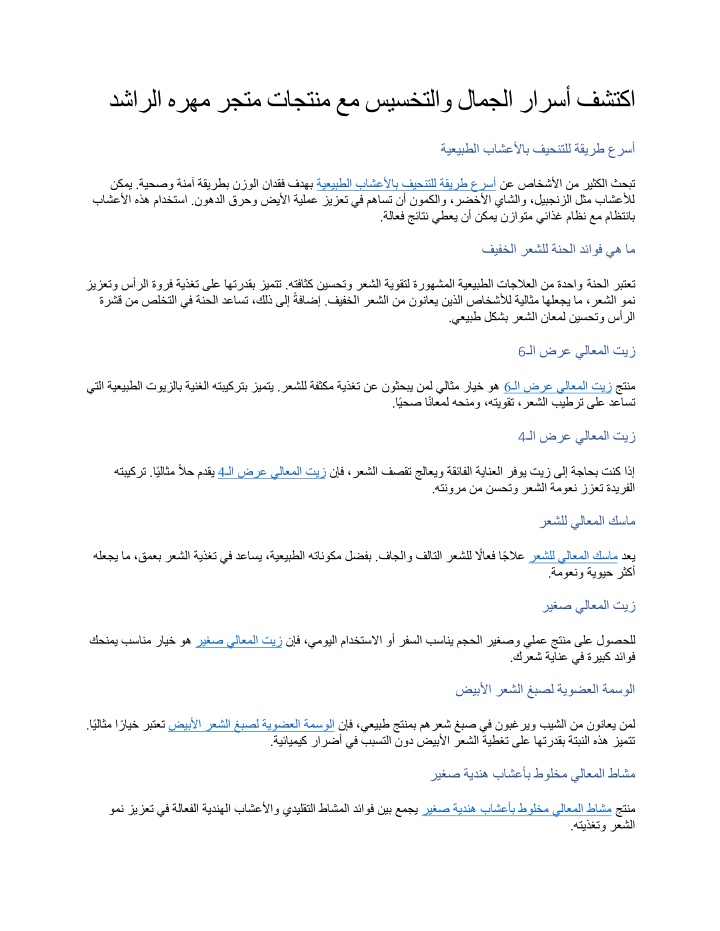 اكتشف أسرار الجمال والتخسيس مع منتجات متجر مهره الراشد

أسرع طريقة للتنحيف بالأعشاب الطبيعية

تبحث الكثير من الأشخاص عن أسرع طريقة للتنحيف بالأعشاب الطبيعية بهدف فقدان الوزن بطريقة آمنة وصحية. يمكن للأعشاب مثل الزنجبيل، والشاي الأخضر، والكمون أن تساهم في تعزيز عملية الأيض وحرق الدهون. استخدام هذه الأعشاب بانتظام مع نظام غذائي متوازن يمكن أن يعطي نتائج فعالة.

ما هي فوائد الحنة للشعر الخفيف

تعتبر الحنة واحدة من العلاجات الطبيعية المشهورة لتقوية الشعر وتحسين كثافته. تتميز بقدرتها على تغذية فروة الرأس وتعزيز نمو الشعر، ما يجعلها مثالية للأشخاص الذين يعانون من الشعر الخفيف. إضافةً إلى ذلك، تساعد الحنة في التخلص من قشرة الرأس وتحسين لمعان الشعر بشكل طبيعي.

زيت المعالي عرض الـ6

منتج زيت المعالي عرض الـ6 هو خيار مثالي لمن يبحثون عن تغذية مكثفة للشعر. يتميز بتركيبته الغنية بالزيوت الطبيعية التي تساعد على ترطيب الشعر، تقويته، ومنحه لمعانًا صحيًا.

زيت المعالي عرض الـ4

إذا كنت بحاجة إلى زيت يوفر العناية الفائقة ويعالج تقصف الشعر، فإن زيت المعالي عرض الـ4 يقدم حلاً مثاليًا. تركيبته الفريدة تعزز نعومة الشعر وتحسن من مرونته.

ماسك المعالي للشعر

يعد ماسك المعالي للشعر علاجًا فعالًا للشعر التالف والجاف. بفضل مكوناته الطبيعية، يساعد في تغذية الشعر بعمق، ما يجعله أكثر حيوية ونعومة.

زيت المعالي صغير

للحصول على منتج عملي وصغير الحجم يناسب السفر أو الاستخدام اليومي، فإن زيت المعالي صغير هو خيار مناسب يمنحك فوائد كبيرة في عناية شعرك.

الوسمة العضوية لصبغ الشعر الأبيض

لمن يعانون من الشيب ويرغبون في صبغ شعرهم بمنتج طبيعي، فإن الوسمة العضوية لصبغ الشعر الأبيض تعتبر خيارًا مثاليًا. تتميز هذه النبتة بقدرتها على تغطية الشعر الأبيض دون التسبب في أضرار كيميائية.

مشاط المعالي مخلوط بأعشاب هندية صغير

منتج مشاط المعالي مخلوط بأعشاب هندية صغير يجمع بين فوائد المشاط التقليدي والأعشاب الهندية الفعالة في تعزيز نمو الشعر وتغذيته.